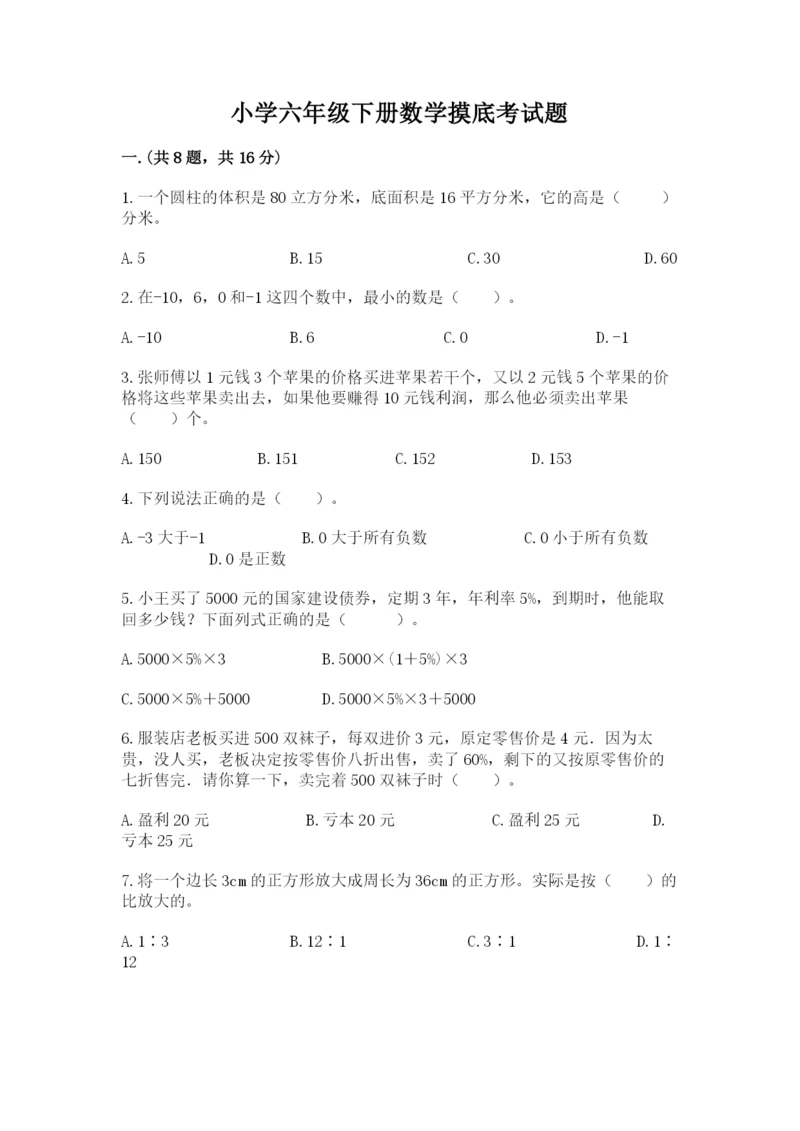 小学六年级下册数学摸底考试题

一.(共8题，共16分)

1.一个圆柱的体积是80立方分米，底面积是16平方分米，它的高是（　　）分米。

A.5　　B.15　　C.30　　D.60

2.在-10，6，0和-1这四个数中，最小的数是（　　）。

A.-10　　B.6　　C.0　　D.-1

3.张师傅以1元钱3个苹果的价格买进苹果若干个，又以2元钱5个苹果的价格将这些苹果卖出去，如果他要赚得10元钱利润，那么他必须卖出苹果（　　）个。

A.150　　B.151　　C.152　　D.153

4.下列说法正确的是（　　）。

A.-3大于-1　　B.0大于所有负数　　C.0小于所有负数　　D.0是正数

5.小王买了5000元的国家建设债券，定期3年，年利率5%，到期时，他能取回多少钱？下面列式正确的是（　　）。

A.5000×5%×3　　B.5000×(1+5%)×3

C.5000×5%+5000　　D.5000×5%×3+5000

6.服装店老板买进500双袜子，每双进价3元，原定零售价是4元．因为太贵，没人买，老板决定按零售价八折出售，卖了60%，剩下的又按原零售价的七折售完．请你算一下，卖完着500双袜子时（　　）。

A.盈利20元　　B.亏本20元　　C.盈利25元　　D.亏本25元

7.将一个边长3cm的正方形放大成周长为36cm的正方形。实际是按（　　）的比放大的。

A.1∶3　　B.12∶1　　C.3∶1　　D.1∶12